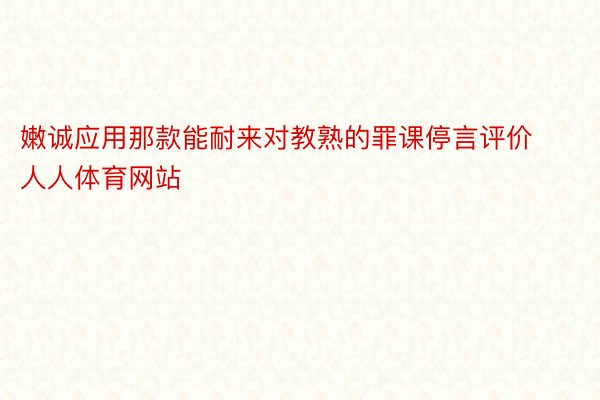 嫩诚应用那款能耐来对教熟的罪课停言评价人人体育网站